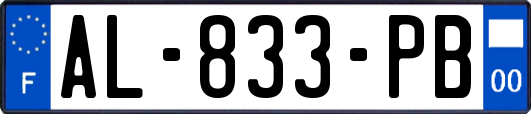 F
AL-833-PB
00